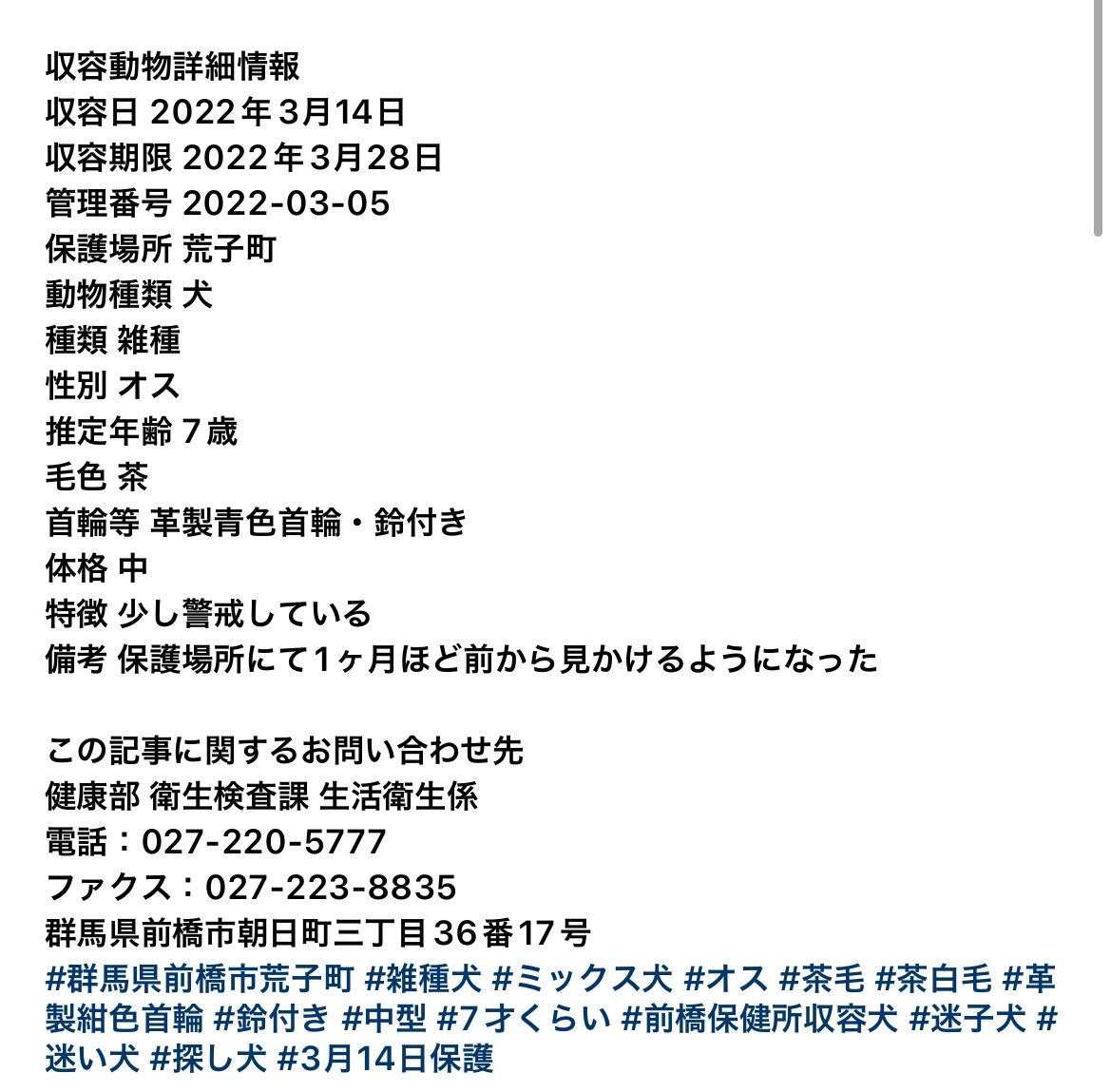 収容動物詳細情報
収容日 2022年3月14日
収容期限 2022年3月28日
管理番号 2022-03-05
保護場所 荒子町
動物種類 犬
種類 雑種
性別 オス
推定年齢 7歳
毛色 茶
首輪等 革製青色首輪・鈴付き
体格 中
特徴 少し警戒している
備考 保護場所にて1ヶ月ほど前から見かけるようになった

この記事に関するお問い合わせ先
健康部 衛生検査課 生活衛生係
電話：027-220-5777
ファクス：027-223-8835
群馬県前橋市朝日町三丁目36番17号
#群馬県前橋市荒子町 #雑種犬 #ミックス犬 #オス #茶毛 #茶白毛 #革製紺色首輪 #鈴付き #中型 #7才くらい #前橋保健所収容犬 #迷子犬 #迷い犬 #探し犬 #3月14日保護